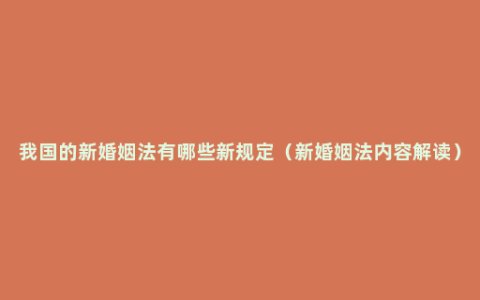 我国的新婚姻法有哪些新规定（新婚姻法内容解读）